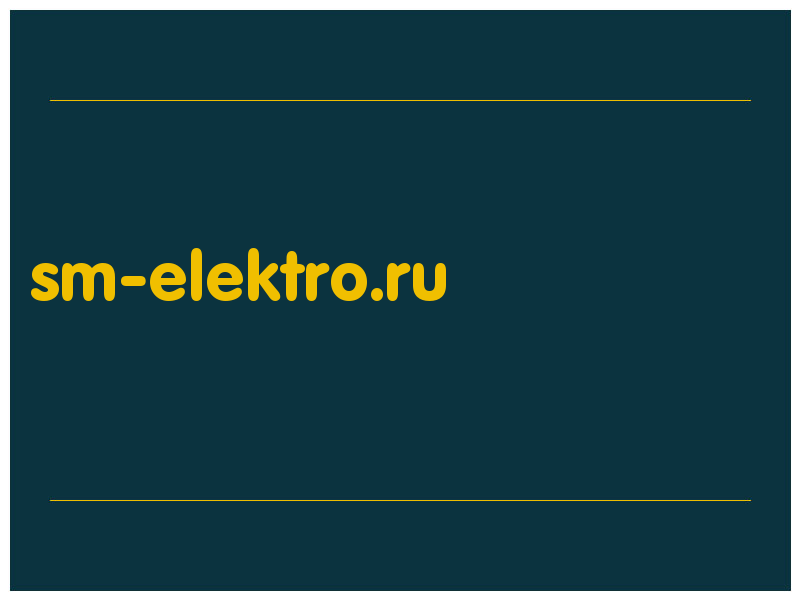 sm-elektro.ru